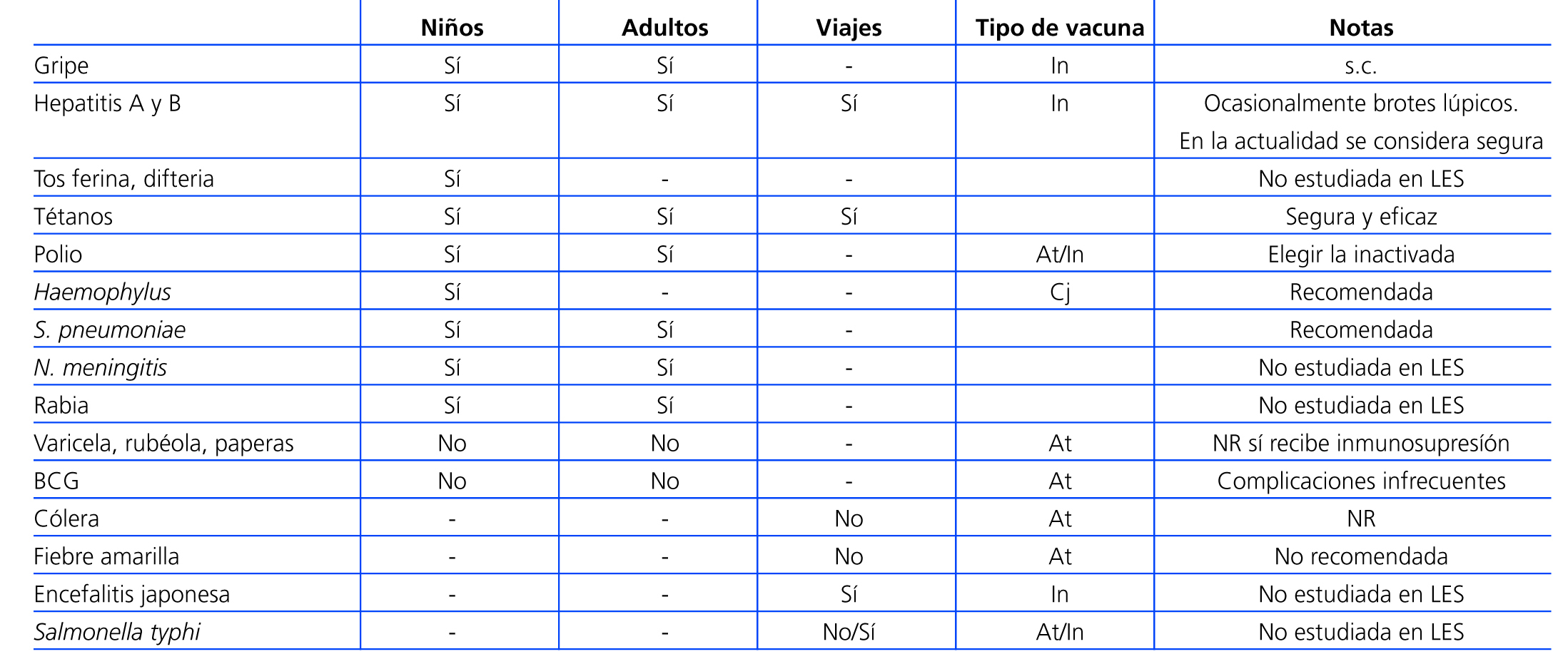 | | Niños | Adultos | Viajes | Tipo de vacuna | Notas |
|---|---|---|---|---|---|
| Gripe | Sí | Sí | - | In | s.c. |
| Hepatitis A y B | Sí | Sí | Sí | In | Ocasionalmente brotes lúpicos. En la actualidad se considera segura |
| Tos ferina, difteria | Sí | - | - | | No estudiada en LES |
| Tétanos | Sí | Sí | Sí | | Segura y eficaz |
| Polio | Sí | Sí | - | At/In | Elegir la inactivada |
| Haemophylus | Sí | - | - | Cj | Recomendada |
| S. pneumoniae | Sí | Sí | - | | Recomendada |
| N. meningitis | Sí | Sí | - | | No estudiada en LES |
| Rabia | Sí | Sí | - | | No estudiada en LES |
| Varicela, rubéola, paperas | No | No | - | At | NR sí recibe inmunosupresión |
| BCG | No | No | - | At | Complicaciones infrecuentes |
| Cólera | - | - | No | At | NR |
| Fiebre amarilla | - | - | No | At | No recomendada |
| Encefalitis japonesa | - | - | Sí | In | No estudiada en LES |
| Salmonella typhi | - | - | No/Sí | At/In | No estudiada en LES |